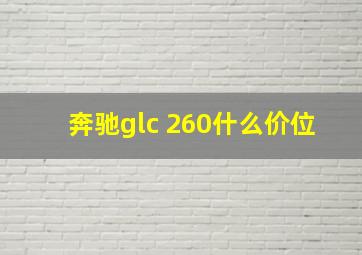 奔驰glc 260什么价位